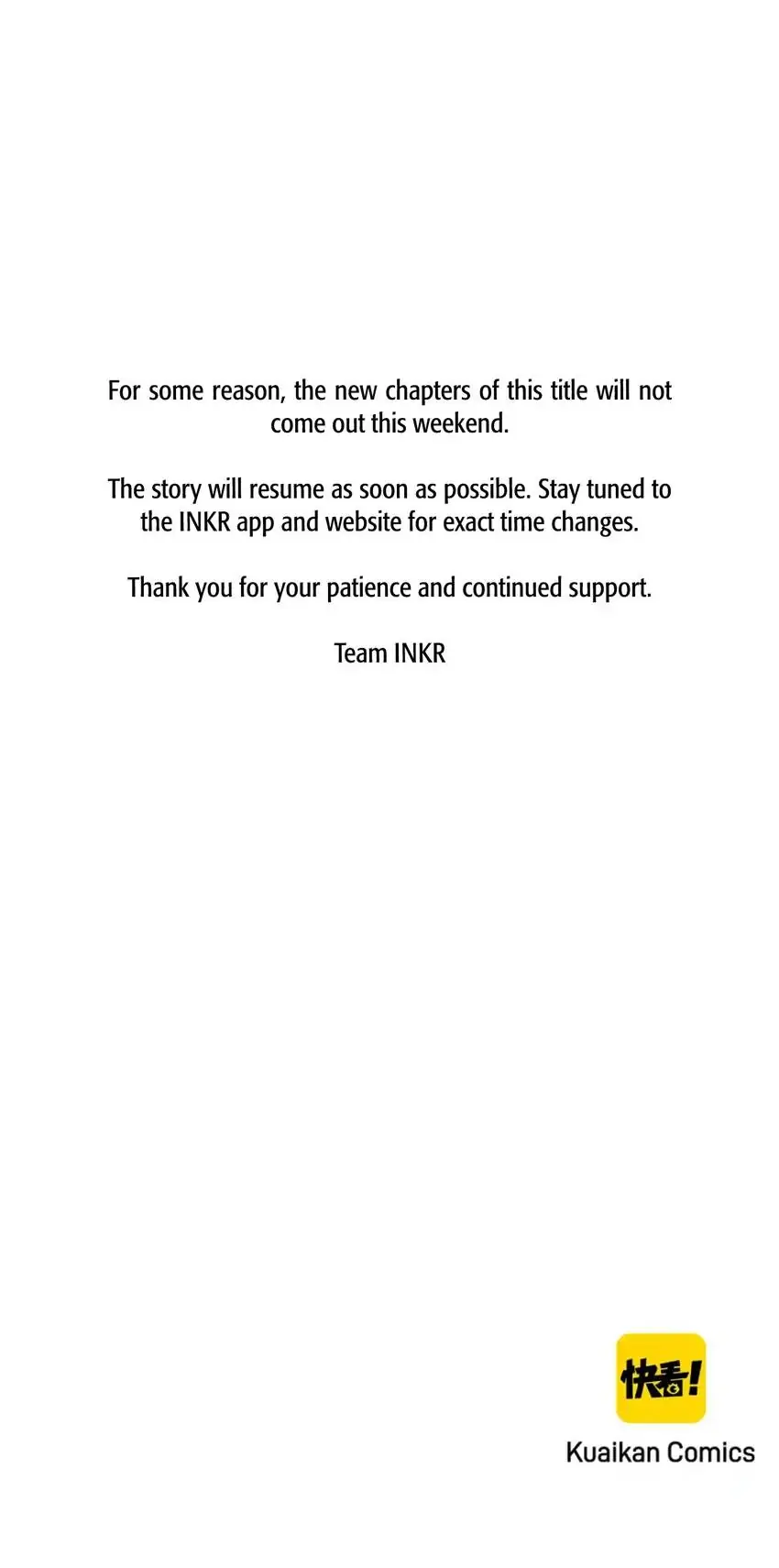 For some reason, the new chapters of this title will not come out this weekend.

The story will resume as soon as possible. Stay tuned to the INKR app and website for exact time changes.

Thank you for your patience and continued support.

Team INKR

快看!

Kuaikan Comics